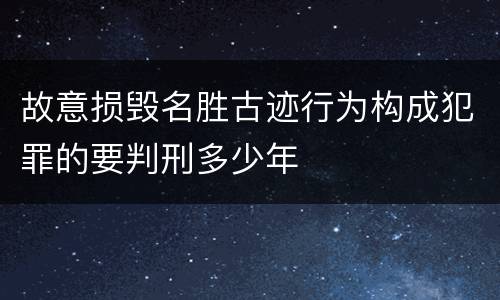 故意损毁名胜古迹行为构成犯罪的要判刑多少年